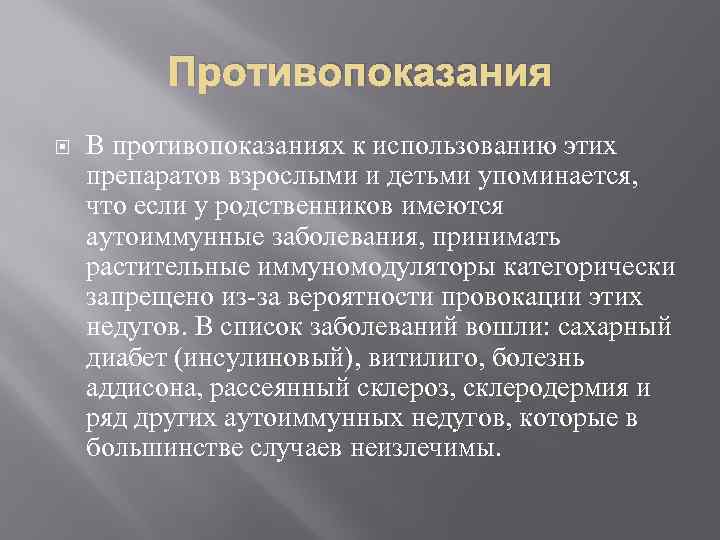 Противопоказания

В противопоказаниях к использованию этих препаратов взрослыми и детьми упоминается, что если у родственников имеются аутоиммунные заболевания, принимать растительные иммуномодуляторы категорически запрещено из-за вероятности провокации этих недугов. В список заболеваний вошли: сахарный диабет (инсулиновый), витилиго, болезнь аддисона, рассеянный склероз, склеродермия и ряд других аутоиммунных недугов, которые в большинстве случаев неизлечимы.